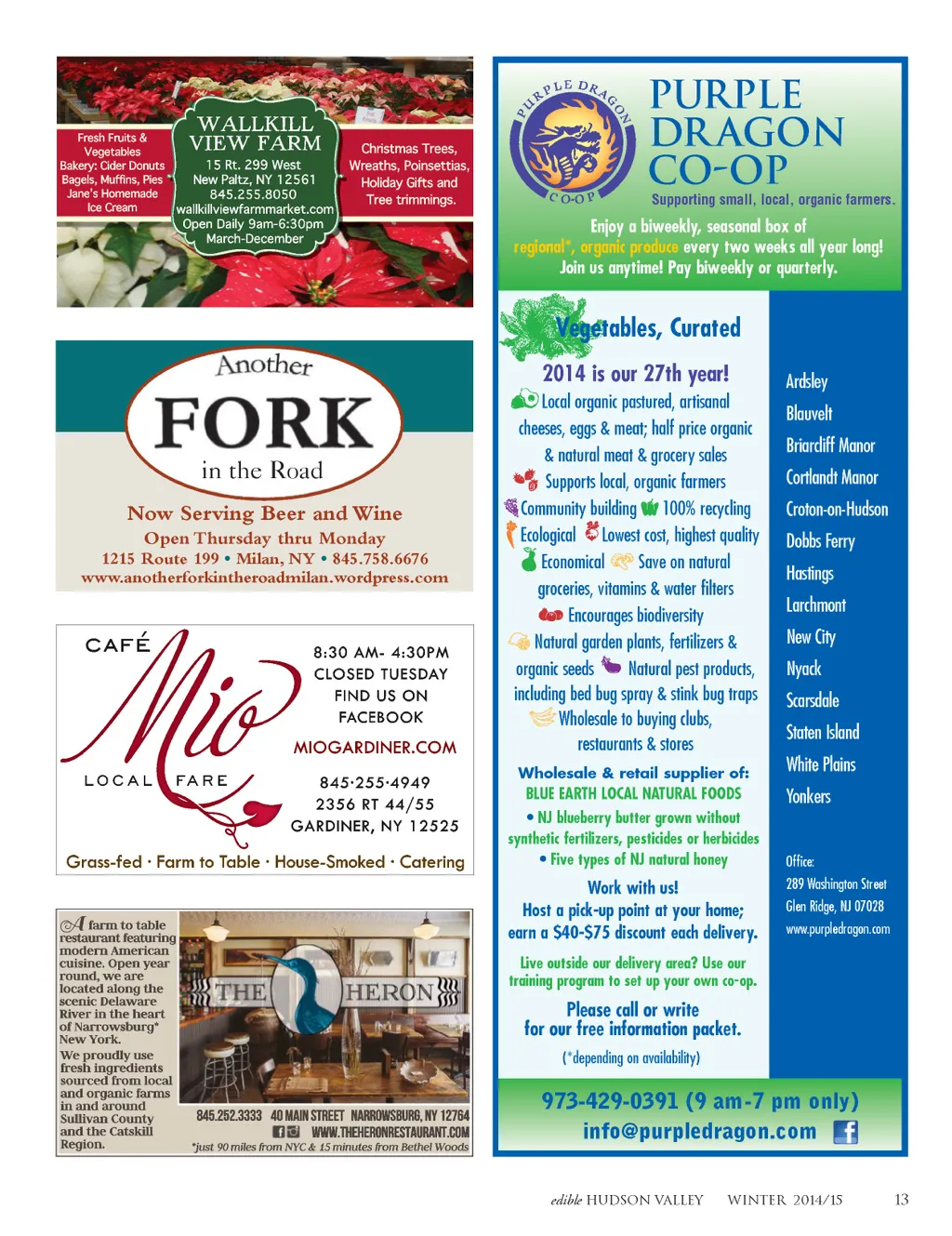 Fresh Fruits & Vegetables
Bakery: Cider Donuts
Bagels, Muffins, Pies
Jane's Homemade
Ice Cream

WALLKILL VIEW FARM
15 Rt. 299 West
New Paltz, NY 12561
845.255.8050
wallkillviewfarmmarket.com
Open Daily 9am-6:30pm
March-December

Christmas Trees, Wreaths, Poinsettias, Holiday Gifts and Tree trimmings.

Another
FORK
in the Road

Now Serving Beer and Wine
Open Thursday thru Monday
1215 Route 199 • Milan, NY • 845.758.6676
www.anotherforkintheroadmilan.wordpress.com

CAFÉ
Mio
LOCAL FARE

8:30 AM- 4:30PM
CLOSED TUESDAY
FIND US ON FACEBOOK
MIOGARDINER.COM
845·255·4949
2356 RT 44/55
GARDINER, NY 12525

Grass-fed · Farm to Table · House-Smoked · Catering

A farm to table restaurant featuring modern American cuisine. Open year round, we are located along the scenic Delaware River in the heart of Narrowsburg* New York.
We proudly use fresh ingredients sourced from local and organic farms in and around Sullivan County and the Catskill Region.

THE HERON

845.252.3333 40 MAIN STREET NARROWSBURG, NY 12764
WWW.THEHERONRESTAURANT.COM
*just 90 miles from NYC & 15 minutes from Bethel Woods

PURPLE DRAGON CO-OP
PURPLE DRAGON CO-OP
Supporting small, local, organic farmers.
Enjoy a biweekly, seasonal box of regional*, organic produce every two weeks all year long! Join us anytime! Pay biweekly or quarterly.

Vegetables, Curated
2014 is our 27th year!
Local organic pastured, artisanal cheeses, eggs & meat; half price organic & natural meat & grocery sales
Supports local, organic farmers
Community building 100% recycling
Ecological Lowest cost, highest quality
Economical Save on natural groceries, vitamins & water filters
Encourages biodiversity
Natural garden plants, fertilizers & organic seeds Natural pest products, including bed bug spray & stink bug traps
Wholesale to buying clubs, restaurants & stores

Wholesale & retail supplier of:
BLUE EARTH LOCAL NATURAL FOODS
• NJ blueberry butter grown without synthetic fertilizers, pesticides or herbicides
• Five types of NJ natural honey

Work with us!
Host a pick-up point at your home; earn a $40-$75 discount each delivery.

Live outside our delivery area? Use our training program to set up your own co-op.

Please call or write for our free information packet.
(*depending on availability)

Ardsley
Blauvelt
Briarcliff Manor
Cortlandt Manor
Croton-on-Hudson
Dobbs Ferry
Hastings
Larchmont
New City
Nyack
Scarsdale
Staten Island
White Plains
Yonkers

Office:
289 Washington Street
Glen Ridge, NJ 07028
www.purpledragon.com

973-429-0391 (9 am-7 pm only)
info@purpledragon.com

edible HUDSON VALLEY WINTER 2014/15 13